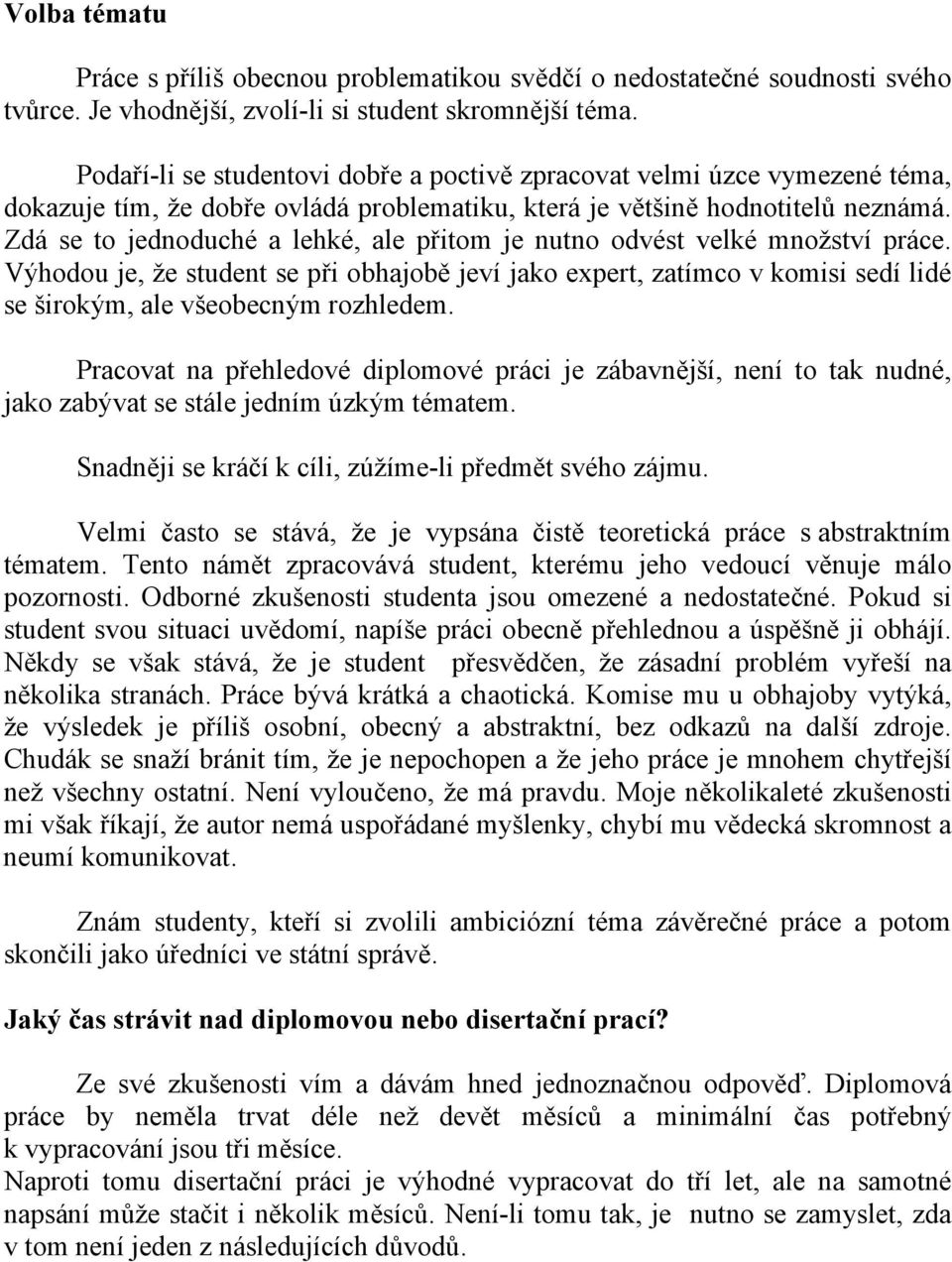 Volba tématu

Práce s příliš obecnou problematikou svědčí o nedostatečné soudnosti svého tvůrce. Je vhodnější, zvolí-li si student skromnější téma.

Podaří-li se studentovi dobře a poctivě zpracovat velmi úzce vymezené téma, dokazuje tím, že dobře ovládá problematiku, která je většině hodnotitelů neznámá. Zdá se to jednoduché a lehké, ale přitom je nutno odvést velké množství práce. Výhodou je, že student se při obhajobě jeví jako expert, zatímco v komisi sedí lidé se širokým, ale všeobecným rozhledem.

Pracovat na přehledové diplomové práci je zábavnější, není to tak nudné, jako zabývat se stále jedním úzkým tématem.

Snadněji se kráčí k cíli, zúžíme-li předmět svého zájmu.

Velmi často se stává, že je vypsána čistě teoretická práce s abstraktním tématem. Tento námět zpracovává student, kterému jeho vedoucí věnuje málo pozornosti. Odborné zkušenosti studenta jsou omezené a nedostatečné. Pokud si student svou situaci uvědomí, napíše práci obecně přehlednou a úspěšně ji obhájí. Někdy se však stává, že je student přesvědčen, že zásadní problém vyřeší na několika stranách. Práce bývá krátká a chaotická. Komise mu u obhajoby vytýká, že výsledek je příliš osobní, obecný a abstraktní, bez odkazů na další zdroje. Chudák se snaží bránit tím, že je nepochopen a že jeho práce je mnohem chytřejší než všechny ostatní. Není vyloučeno, že má pravdu. Moje několikaleté zkušenosti mi však říkají, že autor nemá uspořádané myšlenky, chybí mu vědecká skromnost a neumí komunikovat.

Znám studenty, kteří si zvolili ambiciózní téma závěrečné práce a potom skončili jako úředníci ve státní správě.

Jaký čas strávit nad diplomovou nebo disertační prací?

Ze své zkušenosti vím a dávám hned jednoznačnou odpověď. Diplomová práce by neměla trvat déle než devět měsíců a minimální čas potřebný k vypracování jsou tři měsíce.
Naproti tomu disertační práci je výhodné vypracovat do tří let, ale na samotné napsání může stačit i několik měsíců. Není-li tomu tak, je nutno se zamyslet, zda v tom není jeden z následujících důvodů.